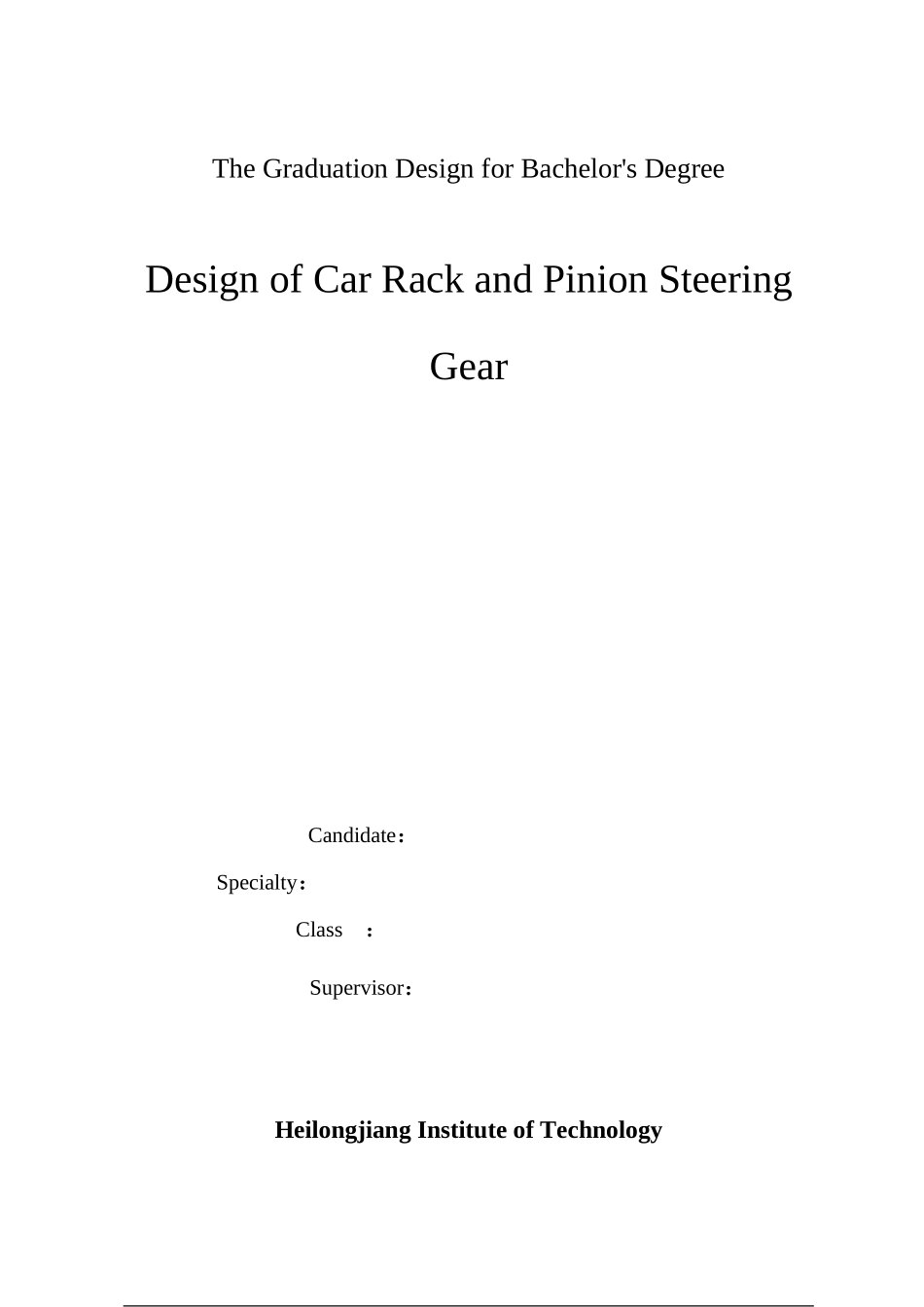 The Graduation Design for Bachelor's Degree

Design of Car Rack and Pinion Steering Gear

Candidate：

Specialty：

Class ：

Supervisor：

Heilongjiang Institute of Technology